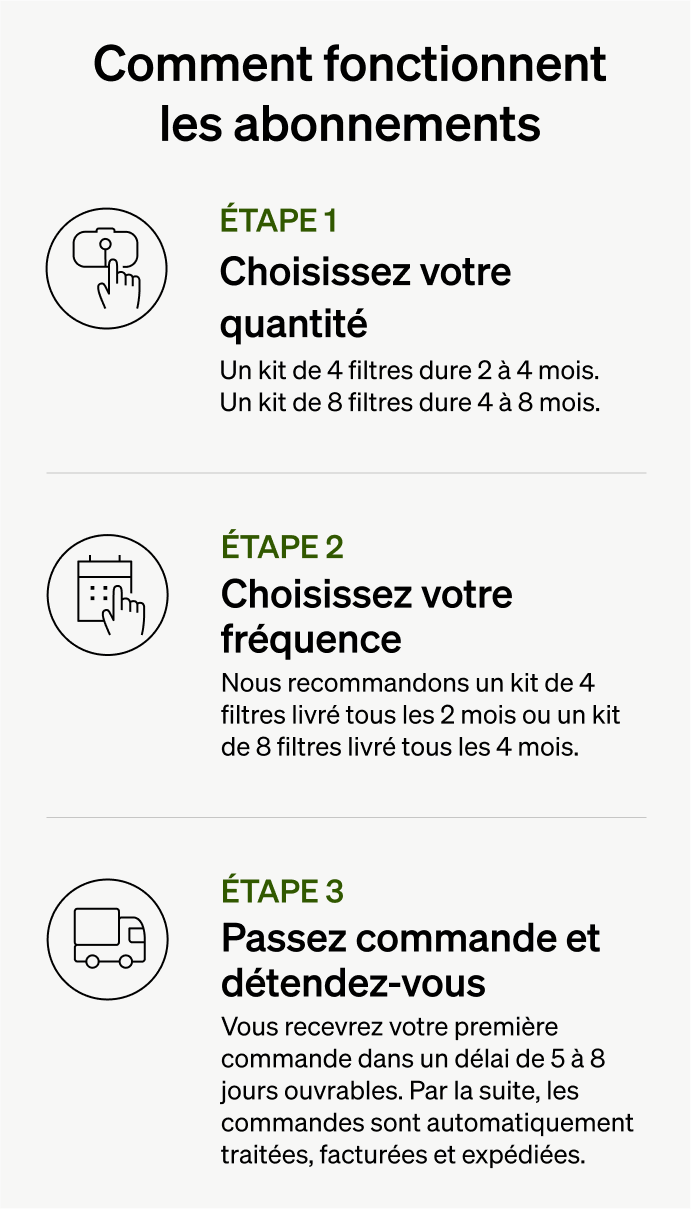 Comment fonctionnent les abonnements

ÉTAPE 1
Choisissez votre quantité
Un kit de 4 filtres dure 2 à 4 mois. Un kit de 8 filtres dure 4 à 8 mois.

ÉTAPE 2
Choisissez votre fréquence
Nous recommandons un kit de 4 filtres livré tous les 2 mois ou un kit de 8 filtres livré tous les 4 mois.

ÉTAPE 3
Passez commande et détendez-vous
Vous recevrez votre première commande dans un délai de 5 à 8 jours ouvrables. Par la suite, les commandes sont automatiquement traitées, facturées et expédiées.